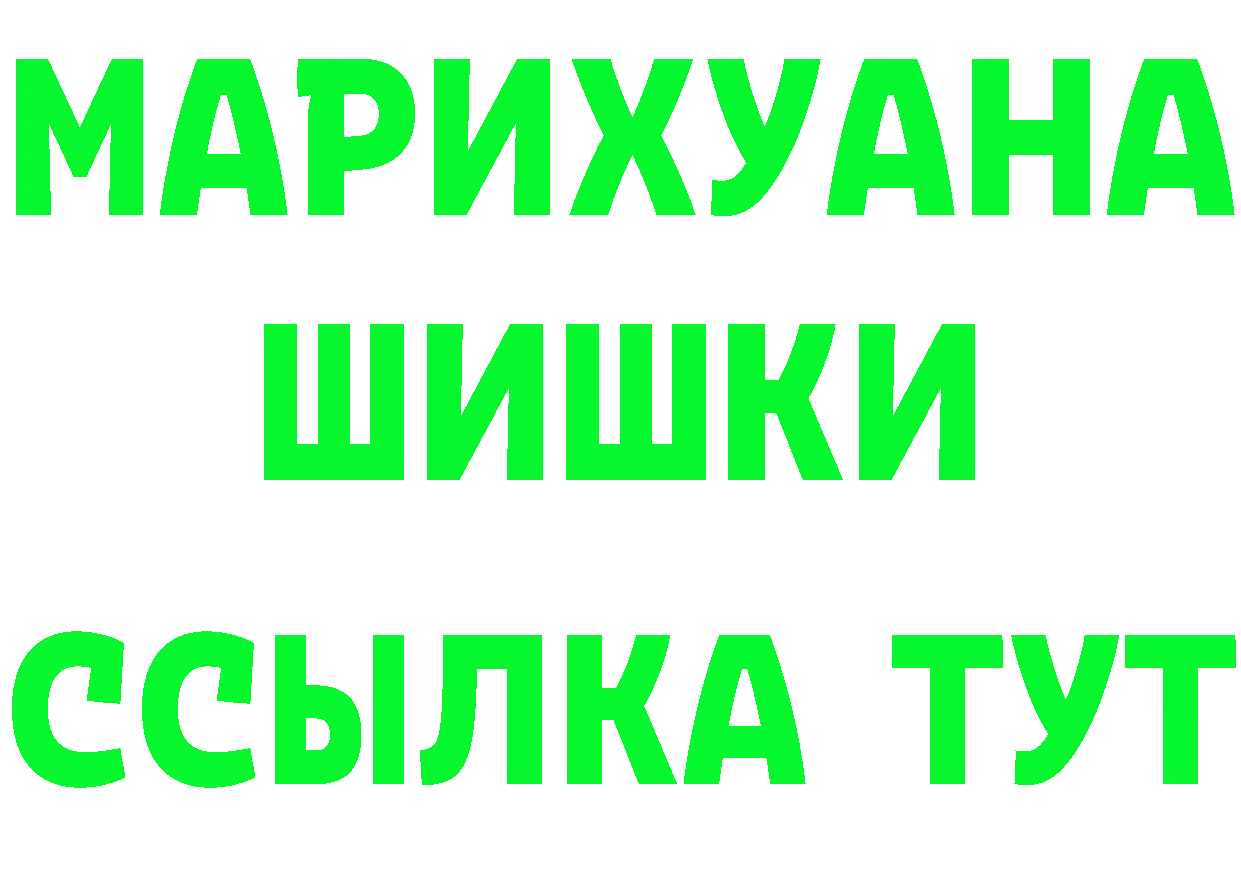 МАРИХУАНА

ШИШКИ

ССЫЛКА ТУТ